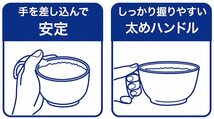 手を差し込んで
安定

しっかり握りやすい
太めハンドル